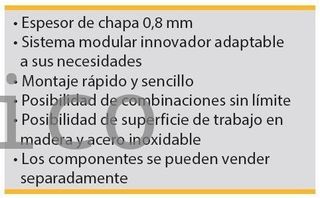 • Espesor de chapa 0,8 mm
• Sistema modular innovador adaptable a sus necesidades
• Montaje rápido y sencillo
• Posibilidad de combinaciones sin límite
• Posibilidad de superficie de trabajo en madera y acero inoxidable
• Los componentes se pueden vender separadamente

ico